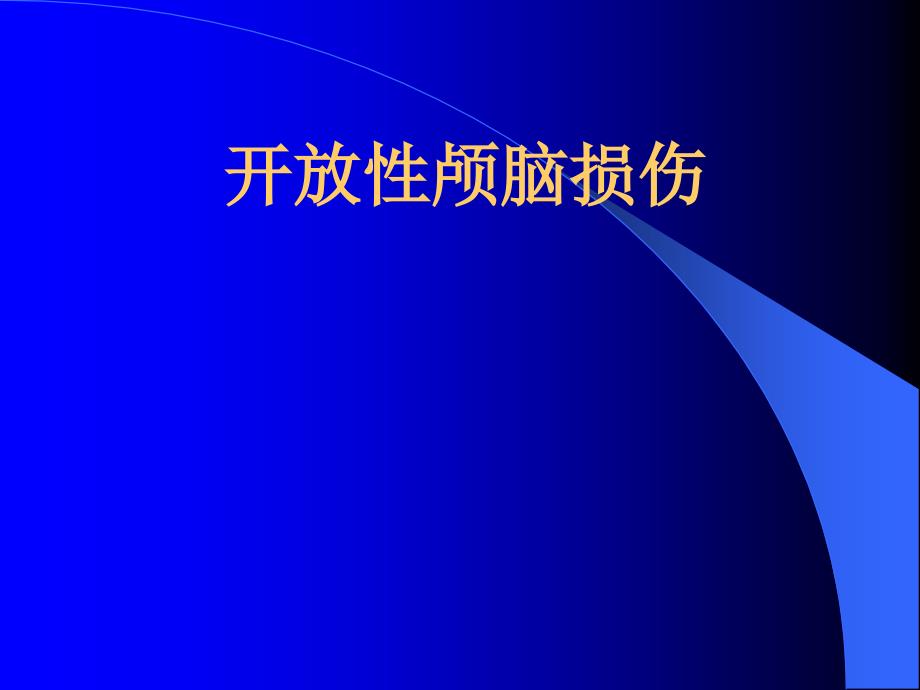 开放性颅脑损伤